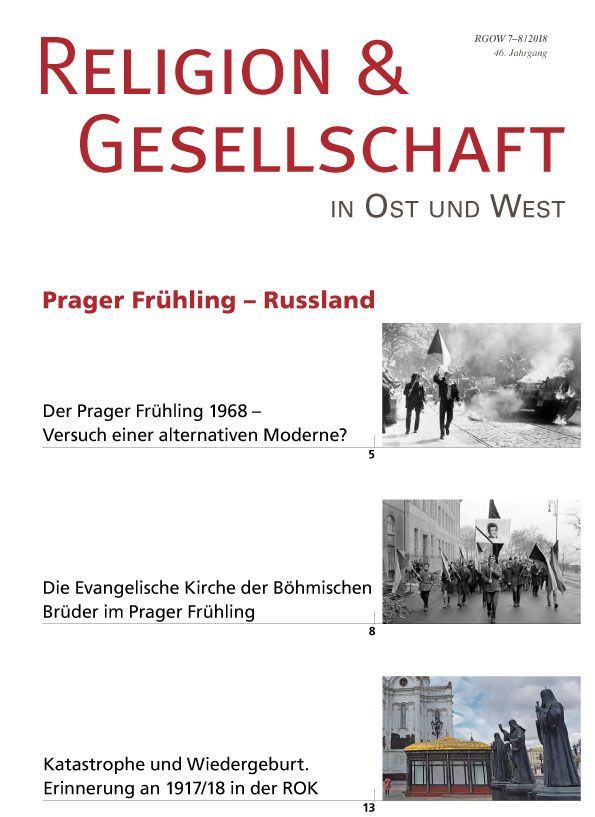 RGOW 7–8/2018
46. Jahrgang

RELIGION & GESELLSCHAFT
IN OST UND WEST

Prager Frühling – Russland

Der Prager Frühling 1968 – Versuch einer alternativen Moderne?
5

Die Evangelische Kirche der Böhmischen Brüder im Prager Frühling
8

Katastrophe und Wiedergeburt. Erinnerung an 1917/18 in der ROK
13